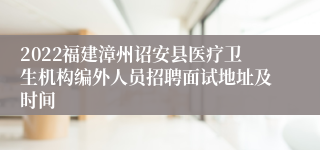 2022福建漳州诏安县医疗卫生机构编外人员招聘面试地址及时间